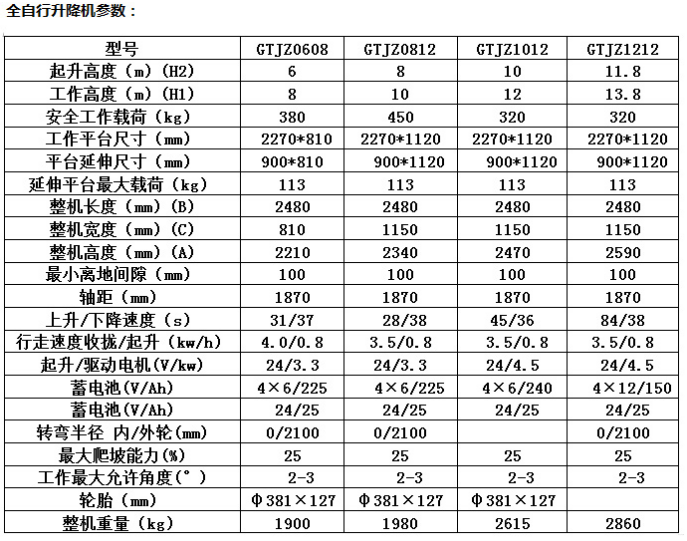 全自行升降机参数：

| 型号 | GTJZ0608 | GTJZ0812 | GTJZ1012 | GTJZ1212 |
|---|---|---|---|---|
| 起升高度（m）(H2) | 6 | 8 | 10 | 11.8 |
| 工作高度（m）(H1) | 8 | 10 | 12 | 13.8 |
| 安全工作载荷（kg） | 380 | 450 | 320 | 320 |
| 工作平台尺寸（mm） | 2270*810 | 2270*1120 | 2270*1120 | 2270*1120 |
| 平台延伸尺寸（mm） | 900*810 | 900*1120 | 900*1120 | 900*1120 |
| 延伸平台最大载荷（kg） | 113 | 113 | 113 | 113 |
| 整机长度（mm）(B) | 2480 | 2480 | 2480 | 2480 |
| 整机宽度（mm）(C) | 810 | 1150 | 1150 | 1150 |
| 整机高度（mm）(A) | 2210 | 2340 | 2470 | 2590 |
| 最小离地间隙（mm） | 100 | 100 | 100 | 100 |
| 轴距（mm） | 1870 | 1870 | 1870 | 1870 |
| 上升/下降速度（s） | 31/37 | 28/38 | 45/36 | 84/38 |
| 行走速度收拢/起升（kw/h） | 4.0/0.8 | 3.5/0.8 | 3.5/0.8 | 3.5/0.8 |
| 起升/驱动电机(V/kw) | 24/3.3 | 24/3.3 | 24/4.5 | 24/4.5 |
| 蓄电池(V/Ah) | 4×6/225 | 4×6/225 | 4×6/240 | 4×12/150 |
| 蓄电池(V/Ah) | 24/25 | 24/25 | 24/25 | 24/25 |
| 转弯半径 内/外轮(mm) | 0/2100 | 0/2100 |  | 0/2100 |
| 最大爬坡能力(%) | 25 | 25 | 25 | 25 |
| 工作最大允许角度(°) | 2-3 | 2-3 | 2-3 | 2-3 |
| 轮胎（mm） | Φ381×127 | Φ381×127 | Φ381×127 |  |
| 整机重量（kg） | 1900 | 1980 | 2615 | 2860 |